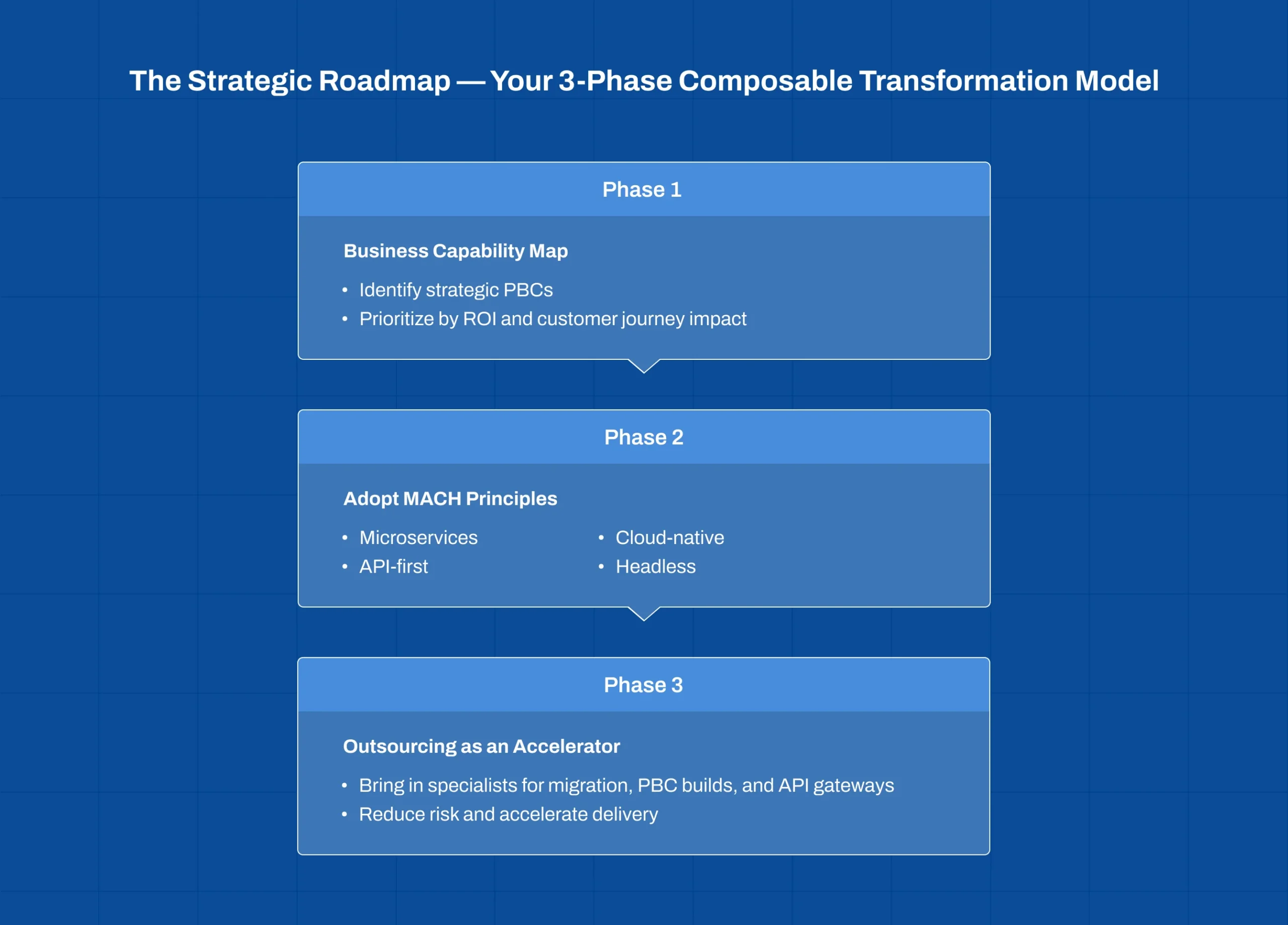 The Strategic Roadmap — Your 3-Phase Composable Transformation Model

Phase 1

Business Capability Map

• Identify strategic PBCs
• Prioritize by ROI and customer journey impact

Phase 2

Adopt MACH Principles

• Microservices
• API-first

• Cloud-native
• Headless

Phase 3

Outsourcing as an Accelerator

• Bring in specialists for migration, PBC builds, and API gateways
• Reduce risk and accelerate delivery